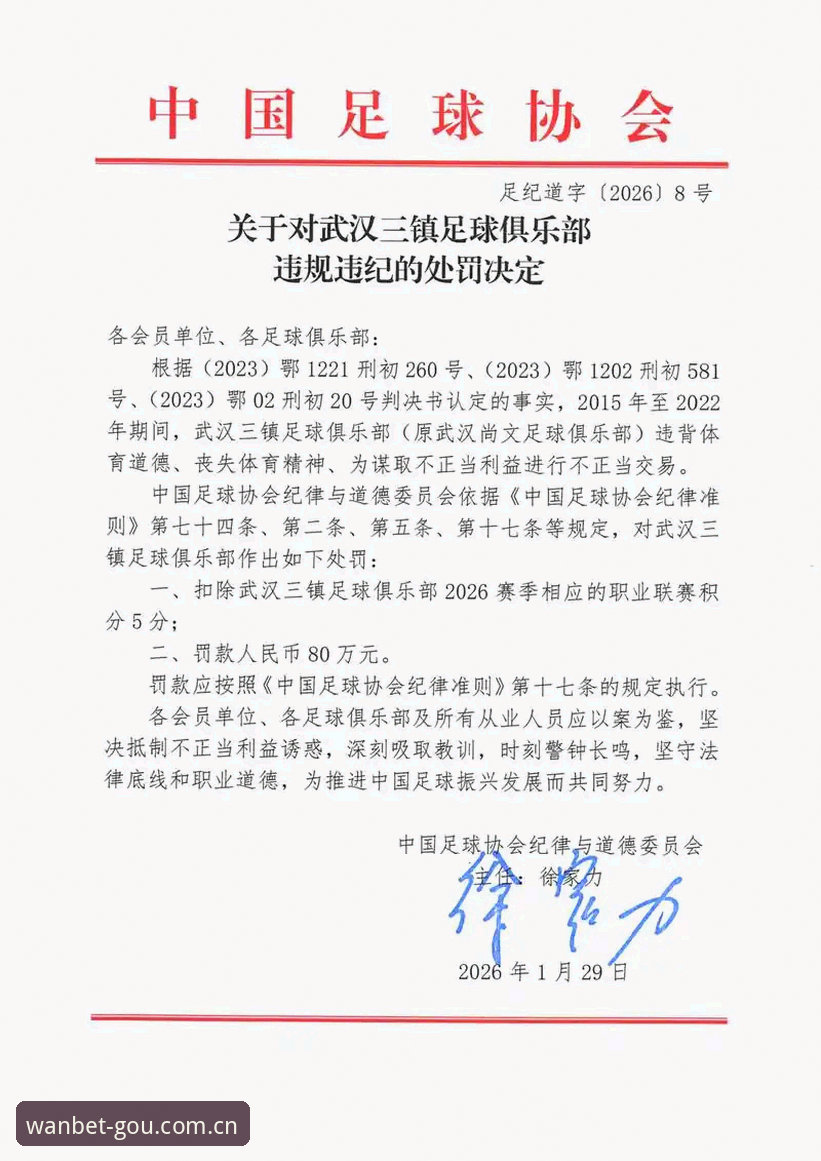 中国足球协会

足纪道字〔2026〕8号

关于对武汉三镇足球俱乐部
违规违纪的处罚决定

各会员单位、各足球俱乐部：

根据（2023）鄂1221刑初260号、（2023）鄂1202刑初581号、（2023）鄂02刑初20号判决书认定的事实，2015年至2022年期间，武汉三镇足球俱乐部（原武汉尚文足球俱乐部）违背体育道德、丧失体育精神、为谋取不正当利益进行不正当交易。

中国足球协会纪律与道德委员会依据《中国足球协会纪律准则》第七十四条、第二条、第五条、第十七条等规定，对武汉三镇足球俱乐部作出如下处罚：

一、扣除武汉三镇足球俱乐部2026赛季相应的职业联赛积分5分；

二、罚款人民币80万元。

罚款应按照《中国足球协会纪律准则》第十七条的规定执行。

各会员单位、各足球俱乐部及所有从业人员应以案为鉴，坚决抵制不正当利益诱惑，深刻吸取教训，时刻警钟长鸣，坚守法律底线和职业道德，为推进中国足球振兴发展而共同努力。

中国足球协会纪律与道德委员会
主任：徐家力
徐家力

2026年1月29日

wanbet-gou.com.cn